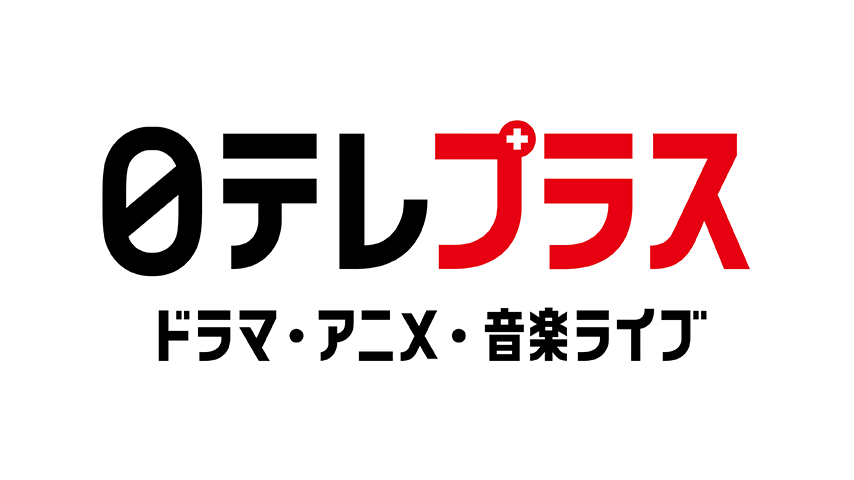 日テレプラス
ドラマ・アニメ・音楽ライブ